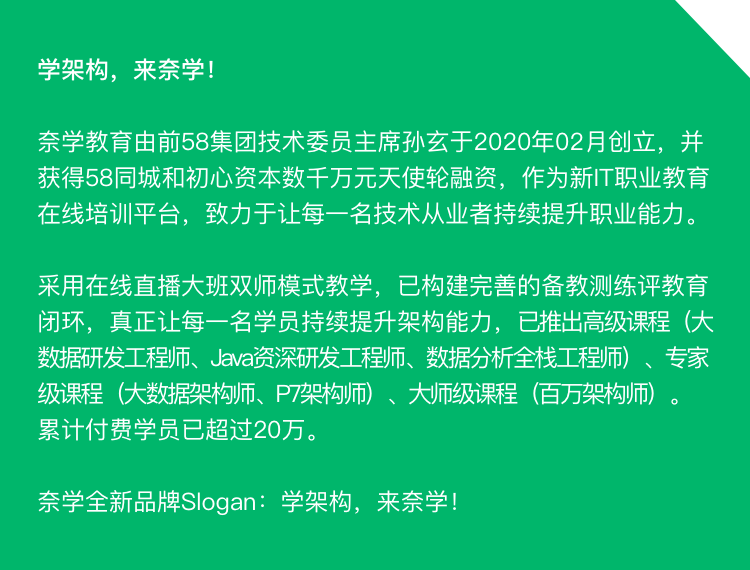 学架构，来奈学！

奈学教育由前58集团技术委员主席孙玄于2020年02月创立，并获得58同城和初心资本数千万元天使轮融资，作为新IT职业教育在线培训平台，致力于让每一名技术从业者持续提升职业能力。

采用在线直播大班双师模式教学，已构建完善的备教测练评教育闭环，真正让每一名学员持续提升架构能力，已推出高级课程（大数据研发工程师、Java资深研发工程师、数据分析全栈工程师）、专家级课程（大数据架构师、P7架构师）、大师级课程（百万架构师）。累计付费学员已超过20万。

奈学全新品牌Slogan：学架构，来奈学！